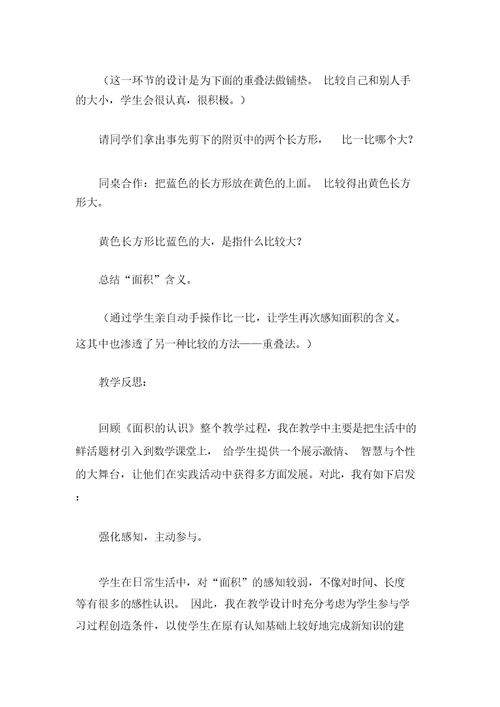 （这一环节的设计是为下面的重叠法做铺垫。 比较自己和别人手的大小，学生会很认真，很积极。）

请同学们拿出事先剪下的附页中的两个长方形， 比一比哪个大？

同桌合作：把蓝色的长方形放在黄色的上面。 比较得出黄色长方形大。

黄色长方形比蓝色的大，是指什么比较大？

总结“面积”含义。

（通过学生亲自动手操作比一比，让学生再次感知面积的含义。这其中也渗透了另一种比较的方法——重叠法。）

教学反思：

回顾《面积的认识》整个教学过程，我在教学中主要是把生活中的鲜活题材引入到数学课堂上， 给学生提供一个展示激情、 智慧与个性的大舞台，让他们在实践活动中获得多方面发展。对此，我有如下启发：

强化感知，主动参与。

学生在日常生活中，对“面积”的感知较弱，不像对时间、长度等有很多的感性认识。 因此，我在教学设计时充分考虑为学生参与学习过程创造条件，以使学生在原有认知基础上较好地完成新知识的建